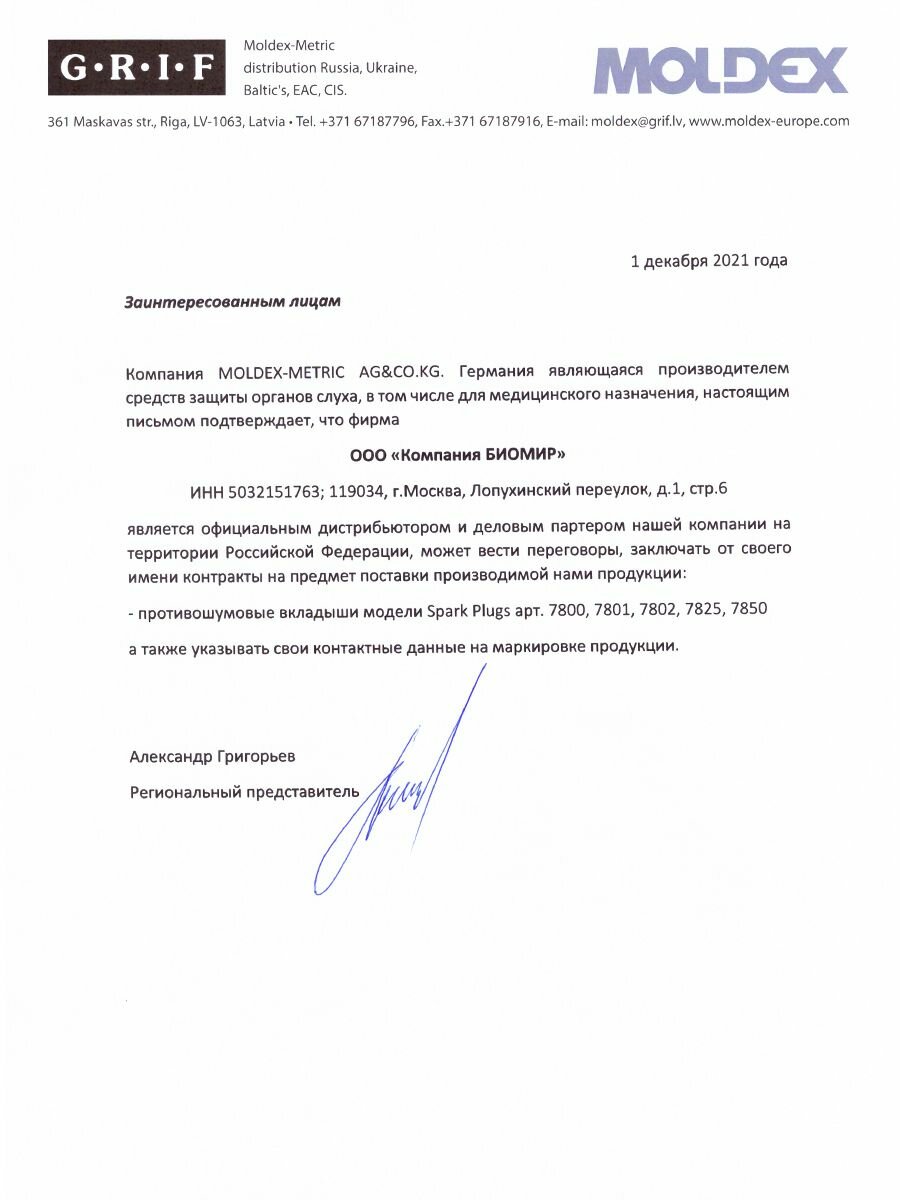 G·R·I·F

Moldex-Metric distribution Russia, Ukraine, Baltic's, EAC, CIS.

MOLDEX

361 Maskavas str., Riga, LV-1063, Latvia • Tel. +371 67187796, Fax.+371 67187916, E-mail: moldex@grif.lv, www.moldex-europe.com

1 декабря 2021 года

Заинтересованным лицам

Компания MOLDEX-METRIC AG&CO.KG. Германия являющаяся производителем средств защиты органов слуха, в том числе для медицинского назначения, настоящим письмом подтверждает, что фирма

ООО «Компания БИОМИР»

ИНН 5032151763; 119034, г.Москва, Лопухинский переулок, д.1, стр.6

является официальным дистрибьютором и деловым партером нашей компании на территории Российской Федерации, может вести переговоры, заключать от своего имени контракты на предмет поставки производимой нами продукции:

- противошумовые вкладыши модели Spark Plugs арт. 7800, 7801, 7802, 7825, 7850

а также указывать свои контактные данные на маркировке продукции.

Александр Григорьев

Региональный представитель